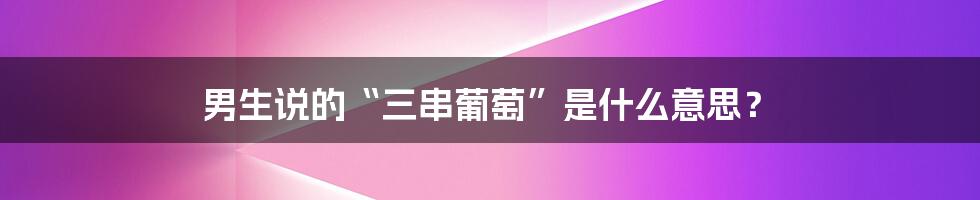 男生说的“三串葡萄”是什么意思？